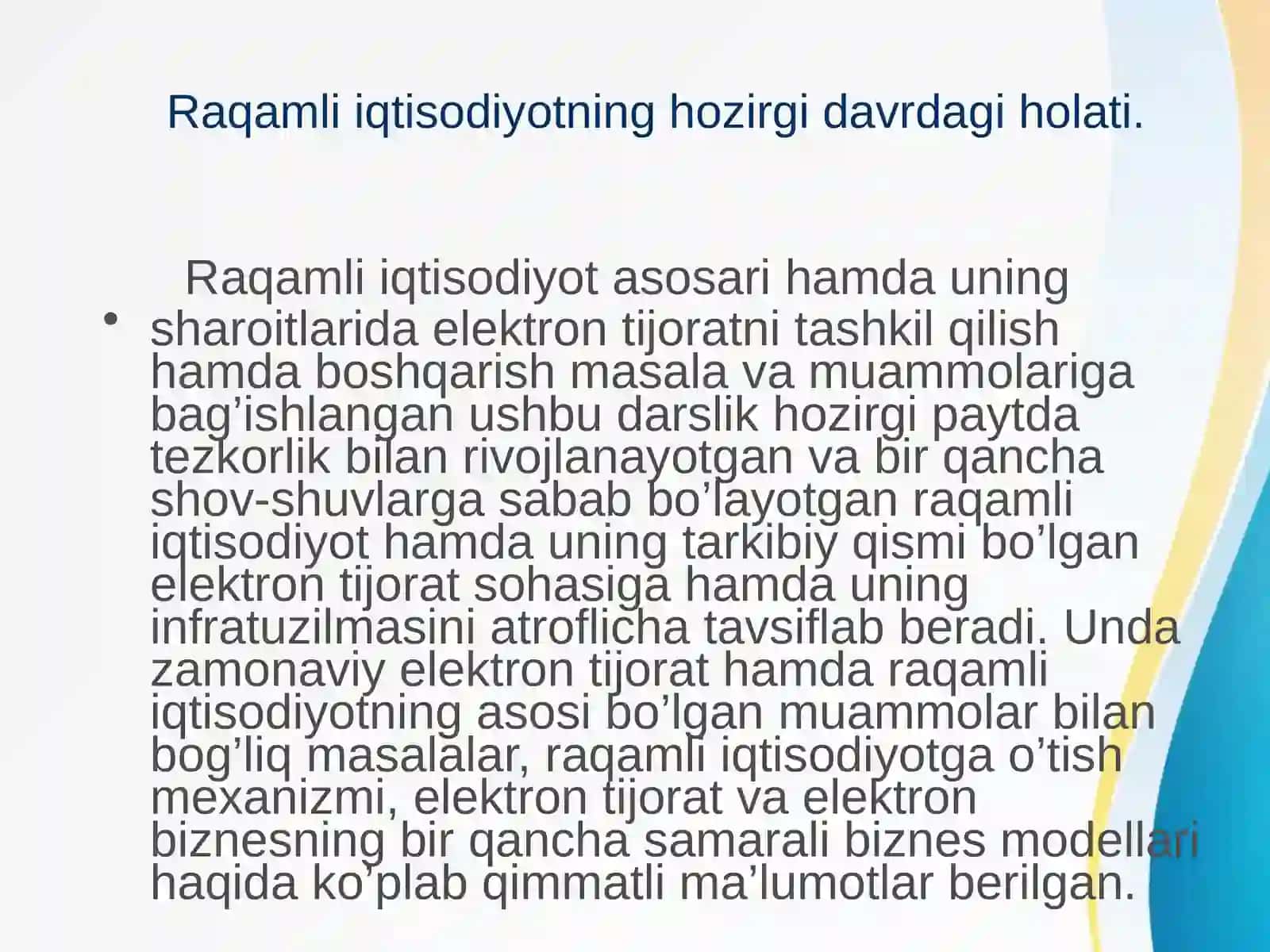 Raqamli iqtisodiyotning hozirgi davrdagi holati.

• Raqamli iqtisodiyot asosari hamda uning sharoitlarida elektron tijoratni tashkil qilish hamda boshqarish masala va muammolariga bag’ishlangan ushbu darslik hozirgi paytda tezkorlik bilan rivojlanayotgan va bir qancha shov-shuvlarga sabab bo’layotgan raqamli iqtisodiyot hamda uning tarkibiy qismi bo’lgan elektron tijorat sohasiga hamda uning infratuzilmasini atroflicha tavsiflab beradi. Unda zamonaviy elektron tijorat hamda raqamli iqtisodiyotning asosi bo’lgan muammolar bilan bog’liq masalalar, raqamli iqtisodiyotga o’tish mexanizmi, elektron tijorat va elektron biznesning bir qancha samarali biznes modellari haqida ko’plab qimmatli ma’lumotlar berilgan.